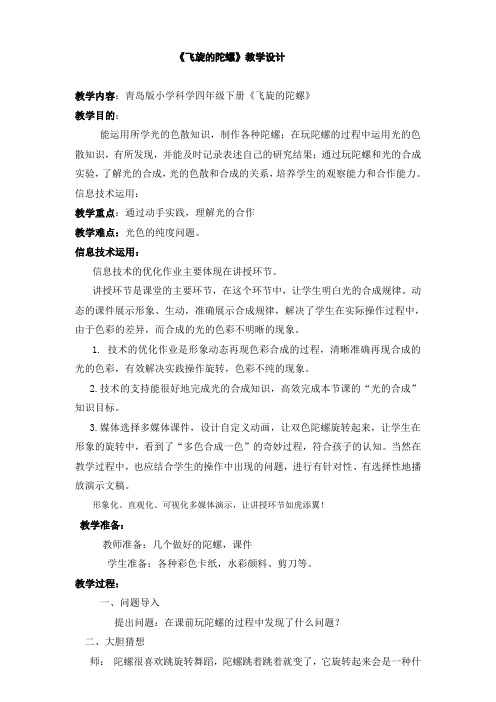 《飞旋的陀螺》教学设计

教学内容：青岛版小学科学四年级下册《飞旋的陀螺》

教学目的：

能运用所学光的色散知识，制作各种陀螺；在玩陀螺的过程中运用光的色散知识，有所发现，并能及时记录表述自己的研究结果；通过玩陀螺和光的合成实验，了解光的合成，光的色散和合成的关系，培养学生的观察能力和合作能力。

信息技术运用：

教学重点：通过动手实践，理解光的合作

教学难点：光色的纯度问题。

信息技术运用：

信息技术的优化作业主要体现在讲授环节。

讲授环节是课堂的主要环节，在这个环节中，让学生明白光的合成规律，动态的课件展示形象、生动，准确展示合成规律，解决了学生在实际操作过程中，由于色彩的差异，而合成的光的色彩不明晰的现象。

1. 技术的优化作业是形象动态再现色彩合成的过程，清晰准确再现合成的光的色彩，有效解决实践操作旋转，色彩不纯的现象。

2. 技术的支持能很好地完成光的合成知识，高效完成本节课的“光的合成”知识目标。

3. 媒体选择多媒体课件，设计自定义动画，让双色陀螺旋转起来，让学生在形象的旋转中，看到了“多色合成一色”的奇妙过程，符合孩子的认知。当然在教学过程中，也应结合学生的操作中出现的问题，进行有针对性、有选择性地播放演示文稿。

形象化、直观化、可视化多媒体演示，让讲授环节如虎添翼！

教学准备：

教师准备：几个做好的陀螺，课件

学生准备：各种彩色卡纸，水彩颜料、剪刀等。

教学过程：

一、问题导入

提出问题：在课前玩陀螺的过程中发现了什么问题？

二、大胆猜想

师：陀螺很喜欢跳旋转舞蹈，陀螺跳着跳着就变了，它旋转起来会是一种什